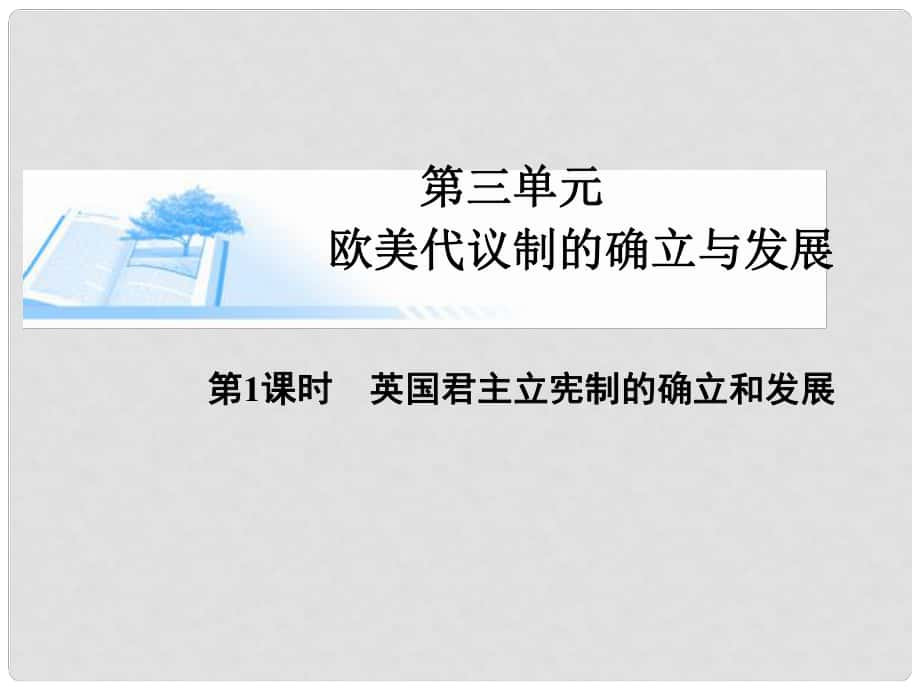 第三单元
欧美代议制的确立与发展

第1课时　英国君主立宪制的确立和发展